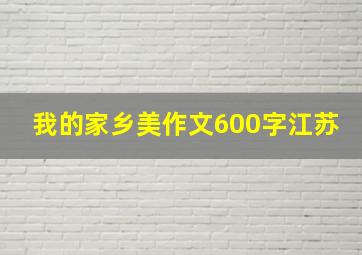 我的家乡美作文600字江苏